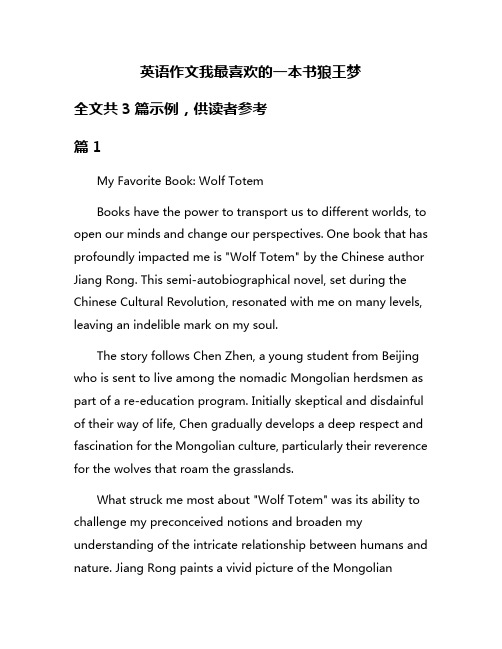 英语作文我最喜欢的一本书狼王梦

全文共 3 篇示例，供读者参考

篇 1

My Favorite Book: Wolf Totem

Books have the power to transport us to different worlds, to open our minds and change our perspectives. One book that has profoundly impacted me is "Wolf Totem" by the Chinese author Jiang Rong. This semi-autobiographical novel, set during the Chinese Cultural Revolution, resonated with me on many levels, leaving an indelible mark on my soul.

The story follows Chen Zhen, a young student from Beijing who is sent to live among the nomadic Mongolian herdsmen as part of a re-education program. Initially skeptical and disdainful of their way of life, Chen gradually develops a deep respect and fascination for the Mongolian culture, particularly their reverence for the wolves that roam the grasslands.

What struck me most about "Wolf Totem" was its ability to challenge my preconceived notions and broaden my understanding of the intricate relationship between humans and nature. Jiang Rong paints a vivid picture of the Mongolian